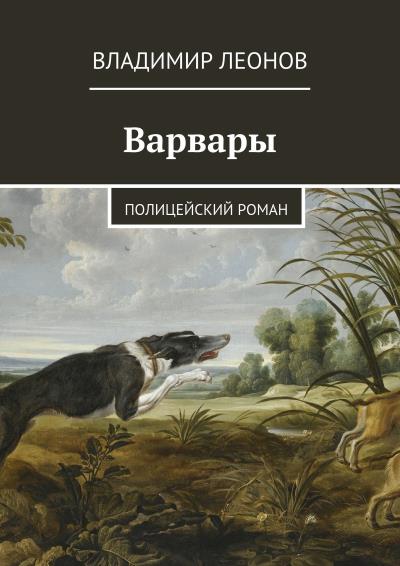 ВЛАДИМИР ЛЕОНОВ

Варвары

ПОЛИЦЕЙСКИЙ РОМАН